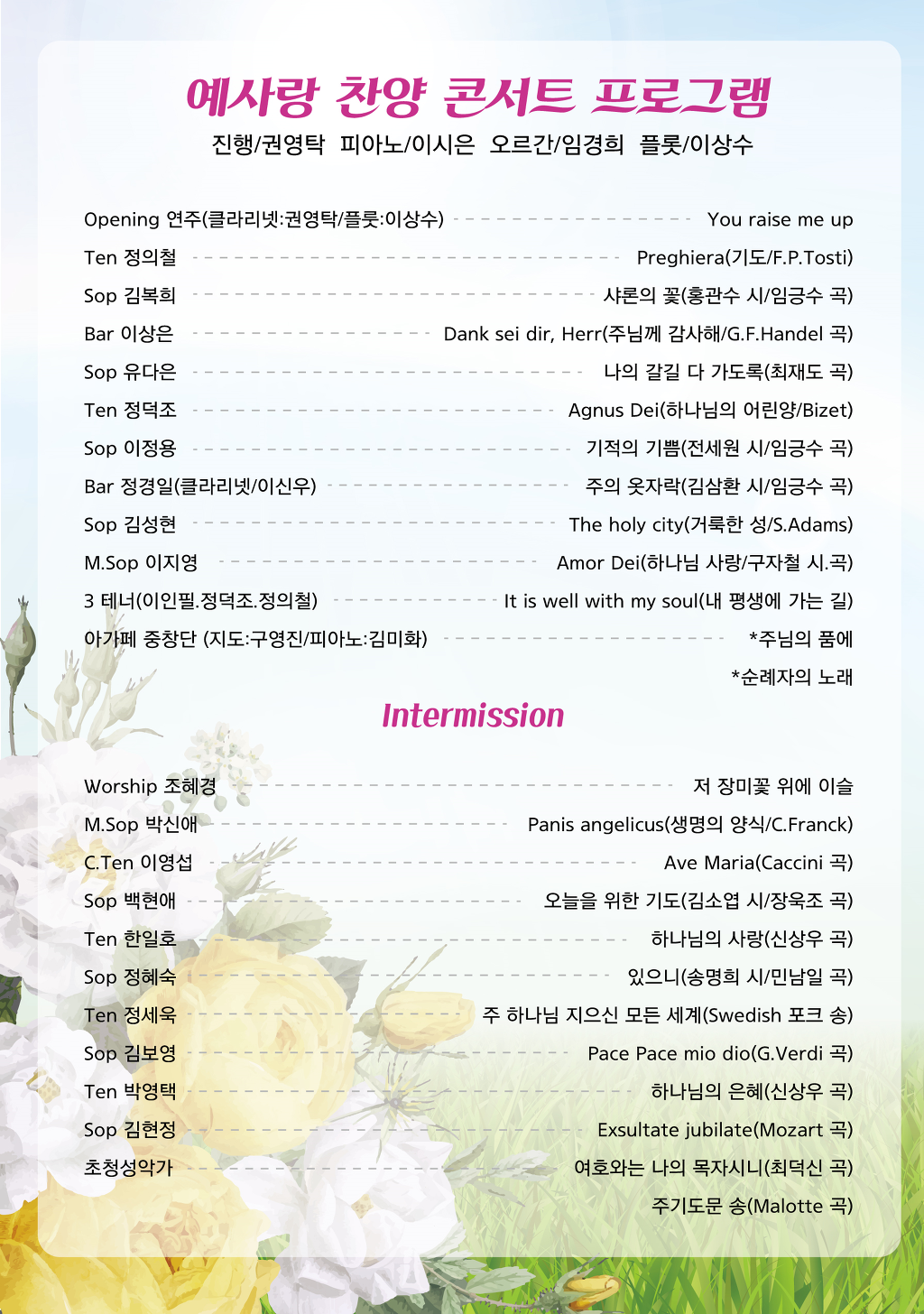 예사랑 찬양 콘서트 프로그램

진행/권영탁 피아노/이시은 오르간/임경희 플룻/이상수

Opening 연주(클라리넷:권영탁/플룻:이상수) You raise me up

Ten 정의철 Preghiera(기도/F.P.Tosti)

Sop 김복희 샤론의 꽃(홍관수 시/임긍수 곡)

Bar 이상은 Dank sei dir, Herr(주님께 감사해/G.F.Handel 곡)

Sop 유다은 나의 갈길 다 가도록(최재도 곡)

Ten 정덕조 Agnus Dei(하나님의 어린양/Bizet)

Sop 이정용 기적의 기쁨(전세원 시/임긍수 곡)

Bar 정경일(클라리넷/이신우) 주의 옷자락(김삼환 시/임긍수 곡)

Sop 김성현 The holy city(거룩한 성/S.Adams)

M.Sop 이지영 Amor Dei(하나님 사랑/구자철 시.곡)

3 테너(이인필.정덕조.정의철) It is well with my soul(내 평생에 가는 길)

아가페 중창단 (지도:구영진/피아노:김미화) *주님의 품에

*순례자의 노래

Intermission

Worship 조혜경 저 장미꽃 위에 이슬

M.Sop 박신애 Panis angelicus(생명의 양식/C.Franck)

C.Ten 이영섭 Ave Maria(Caccini 곡)

Sop 백현애 오늘을 위한 기도(김소엽 시/장욱조 곡)

Ten 한일호 하나님의 사랑(신상우 곡)

Sop 정혜숙 있으니(송명희 시/민남일 곡)

Ten 정세욱 주 하나님 지으신 모든 세계(Swedish 포크 송)

Sop 김보영 Pace Pace mio dio(G.Verdi 곡)

Ten 박영택 하나님의 은혜(신상우 곡)

Sop 김현정 Exsultate jubilate(Mozart 곡)

초청성악가 여호와는 나의 목자시니(최덕신 곡)

주기도문 송(Malotte 곡)